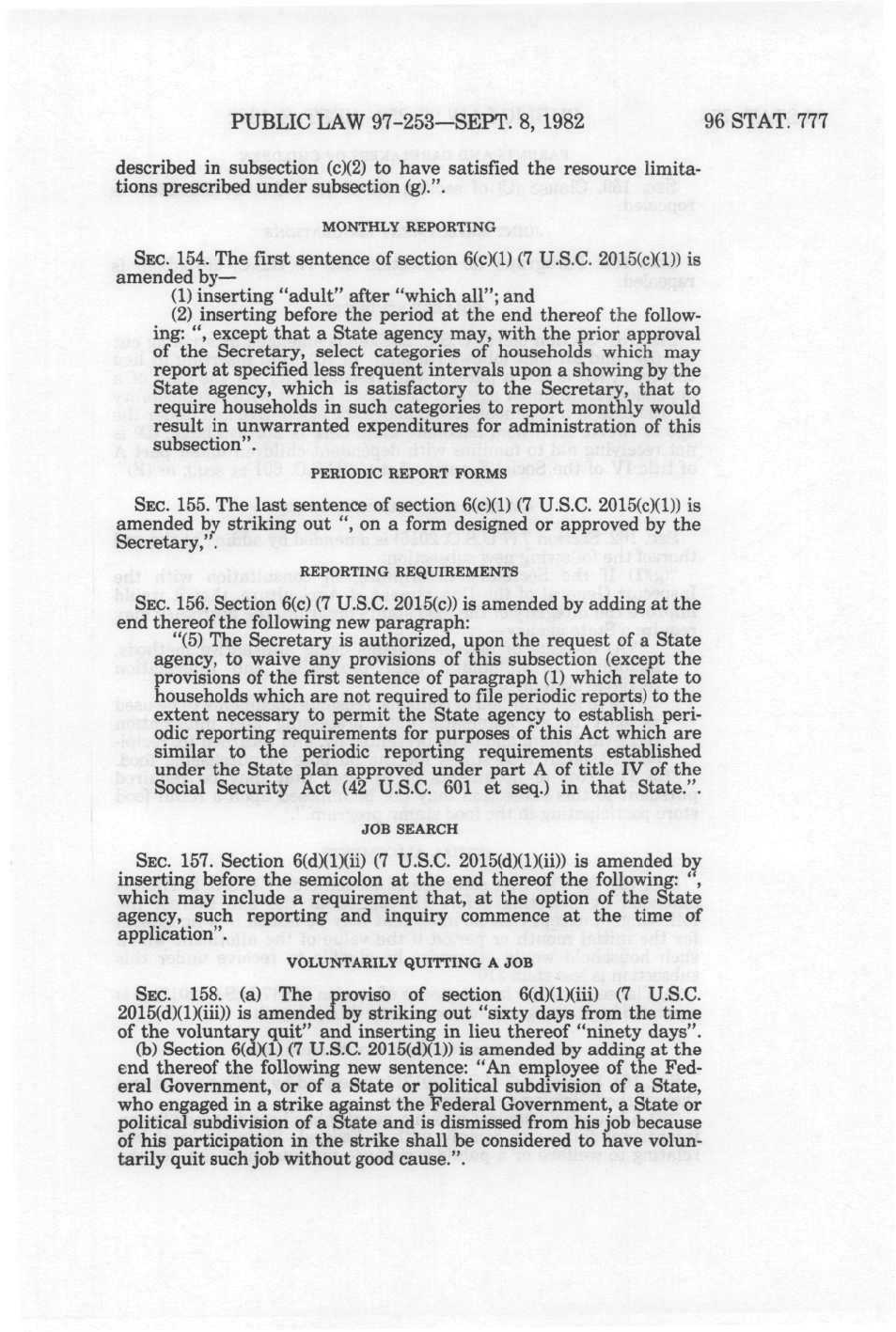 PUBLIC LAW 97-253—SEPT. 8, 1982 96 STAT. 777

described in subsection (c)(2) to have satisfied the resource limitations prescribed under subsection (g).".

MONTHLY REPORTING

SEC. 154. The first sentence of section 6(c)(1) (7 U.S.C. 2015(c)(1)) is amended by—

(1) inserting "adult" after "which all"; and

(2) inserting before the period at the end thereof the following: ", except that a State agency may, with the prior approval of the Secretary, select categories of households which may report at specified less frequent intervals upon a showing by the State agency, which is satisfactory to the Secretary, that to require households in such categories to report monthly would result in unwarranted expenditures for administration of this subsection".

PERIODIC REPORT FORMS

SEC. 155. The last sentence of section 6(c)(1) (7 U.S.C. 2015(c)(1)) is amended by striking out ", on a form designed or approved by the Secretary,".

REPORTING REQUIREMENTS

SEC. 156. Section 6(c) (7 U.S.C. 2015(c)) is amended by adding at the end thereof the following new paragraph:

"(5) The Secretary is authorized, upon the request of a State agency, to waive any provisions of this subsection (except the provisions of the first sentence of paragraph (1) which relate to households which are not required to file periodic reports) to the extent necessary to permit the State agency to establish periodic reporting requirements for purposes of this Act which are similar to the periodic reporting requirements established under the State plan approved under part A of title IV of the Social Security Act (42 U.S.C. 601 et seq.) in that State.".

JOB SEARCH

SEC. 157. Section 6(d)(1)(ii) (7 U.S.C. 2015(d)(1)(ii)) is amended by inserting before the semicolon at the end thereof the following: ", which may include a requirement that, at the option of the State agency, such reporting and inquiry commence at the time of application".

VOLUNTARILY QUITTING A JOB

SEC. 158. (a) The proviso of section 6(d)(1)(iii) (7 U.S.C. 2015(d)(1)(iii)) is amended by striking out "sixty days from the time of the voluntary quit" and inserting in lieu thereof "ninety days".

(b) Section 6(d)(1) (7 U.S.C. 2015(d)(1)) is amended by adding at the end thereof the following new sentence: "An employee of the Federal Government, or of a State or political subdivision of a State, who engaged in a strike against the Federal Government, a State or political subdivision of a State and is dismissed from his job because of his participation in the strike shall be considered to have voluntarily quit such job without good cause.".